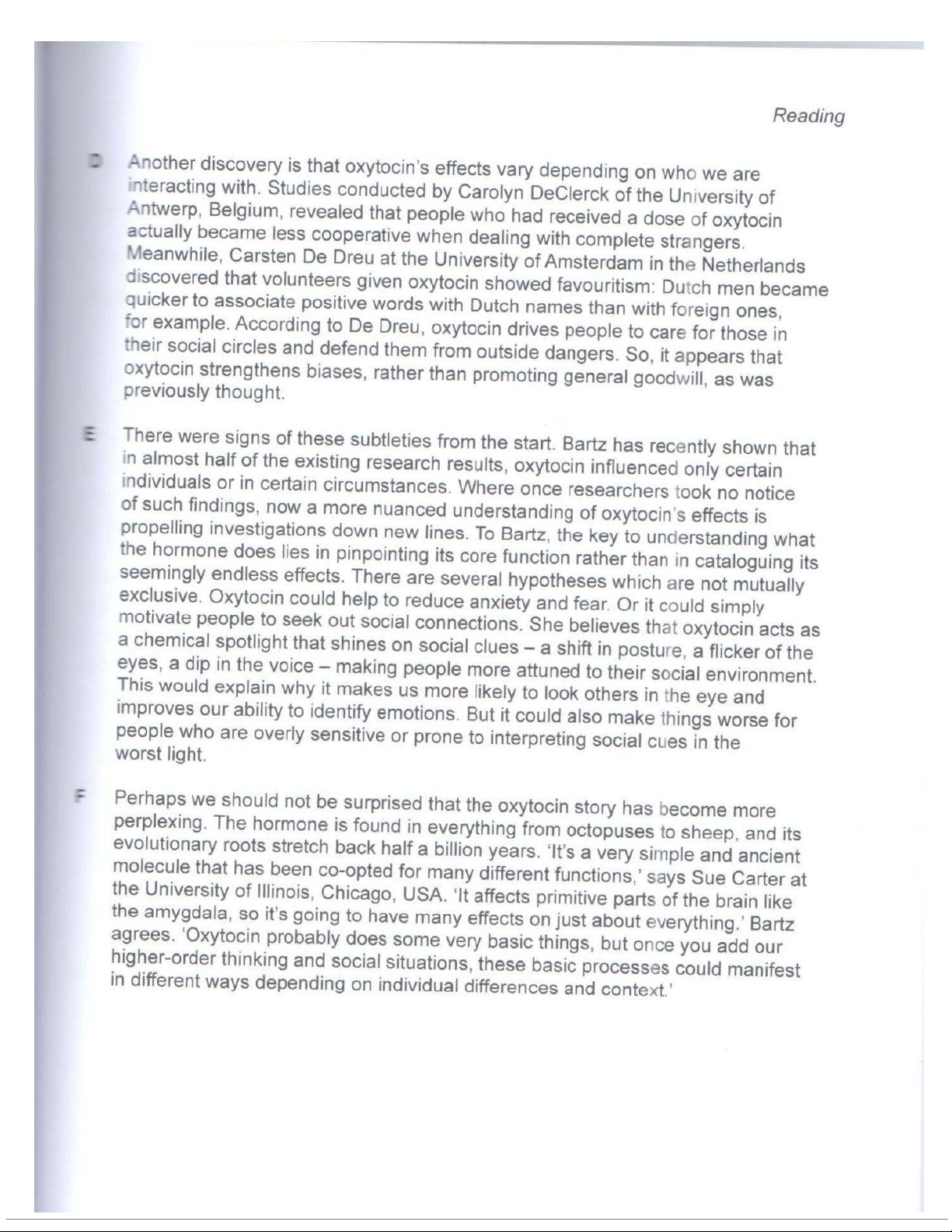 Reading

D Another discovery is that oxytocin's effects vary depending on who we are interacting with. Studies conducted by Carolyn DeClerck of the University of Antwerp, Belgium, revealed that people who had received a dose of oxytocin actually became less cooperative when dealing with complete strangers. Meanwhile, Carsten De Dreu at the University of Amsterdam in the Netherlands discovered that volunteers given oxytocin showed favouritism: Dutch men became quicker to associate positive words with Dutch names than with foreign ones, for example. According to De Dreu, oxytocin drives people to care for those in their social circles and defend them from outside dangers. So, it appears that oxytocin strengthens biases, rather than promoting general goodwill, as was previously thought.

E There were signs of these subtleties from the start. Bartz has recently shown that in almost half of the existing research results, oxytocin influenced only certain individuals or in certain circumstances. Where once researchers took no notice of such findings, now a more nuanced understanding of oxytocin's effects is propelling investigations down new lines. To Bartz, the key to understanding what the hormone does lies in pinpointing its core function rather than in cataloguing its seemingly endless effects. There are several hypotheses which are not mutually exclusive. Oxytocin could help to reduce anxiety and fear. Or it could simply motivate people to seek out social connections. She believes that oxytocin acts as a chemical spotlight that shines on social clues – a shift in posture, a flicker of the eyes, a dip in the voice – making people more attuned to their social environment. This would explain why it makes us more likely to look others in the eye and improves our ability to identify emotions. But it could also make things worse for people who are overly sensitive or prone to interpreting social cues in the worst light.

F Perhaps we should not be surprised that the oxytocin story has become more perplexing. The hormone is found in everything from octopuses to sheep, and its evolutionary roots stretch back half a billion years. 'It's a very simple and ancient molecule that has been co-opted for many different functions,' says Sue Carter at the University of Illinois, Chicago, USA. 'It affects primitive parts of the brain like the amygdala, so it's going to have many effects on just about everything.' Bartz agrees. 'Oxytocin probably does some very basic things, but once you add our higher-order thinking and social situations, these basic processes could manifest in different ways depending on individual differences and context.'